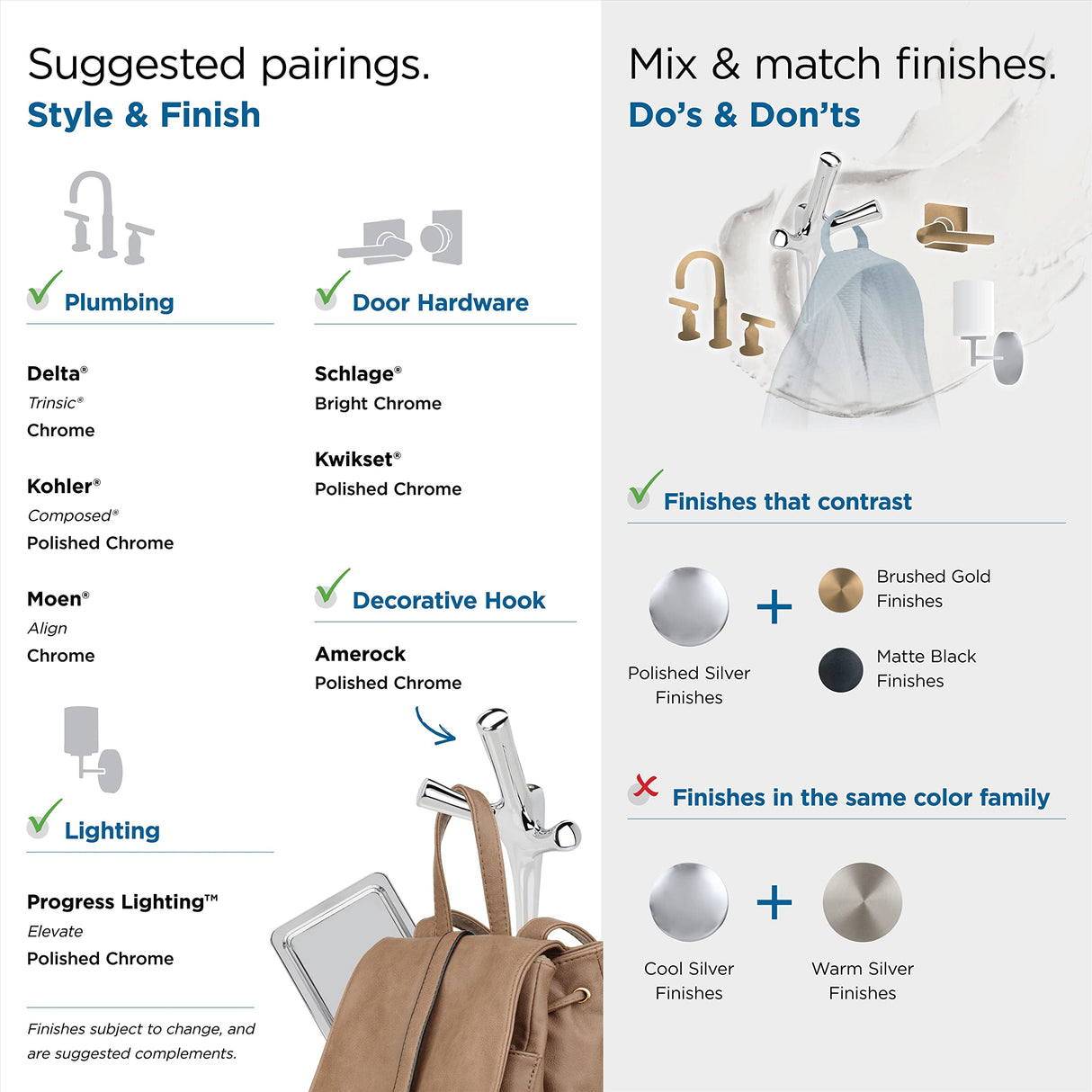 Suggested pairings.
Style & Finish

✓ Plumbing

Delta®
Trinsic®
Chrome

Kohler®
Composed®
Polished Chrome

Moen®
Align
Chrome

✓ Lighting

Progress Lighting™
Elevate
Polished Chrome

Finishes subject to change, and are suggested complements.

✓ Door Hardware

Schlage®
Bright Chrome

Kwikset®
Polished Chrome

✓ Decorative Hook

Amerock
Polished Chrome

Mix & match finishes.
Do's & Don'ts

✓ Finishes that contrast

Polished Silver Finishes
+
Brushed Gold Finishes

Matte Black Finishes

✗ Finishes in the same color family

Cool Silver Finishes
+
Warm Silver Finishes